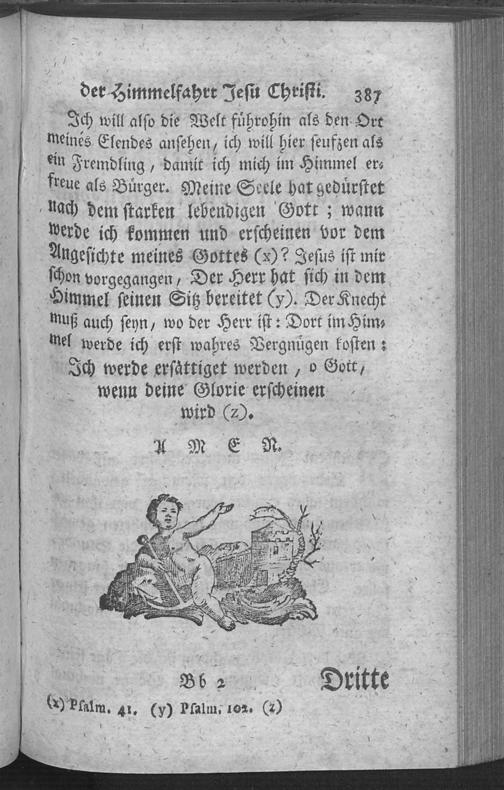 der Himmelfahrt Jesu Christi. 387

Ich will also die Welt führohin als den Ort meines Elendes ansehen, ich will hier seufzen als ein Fremdling, damit ich mich im Himmel erfreue als Bürger. Meine Seele hat gedürstet nach dem starken lebendigen Gott; wann werde ich kommen und erscheinen vor dem Angesichte meines Gottes (x)? Jesus ist mir schon vorgegangen, Der Herr hat sich in dem Himmel seinen Sitz bereitet (y). Der Knecht muß auch seyn, wo der Herr ist: Dort im Himmel werde ich erst wahres Vergnügen kosten: Ich werde ersättiget werden, o Gott, wenn deine Glorie erscheinen wird (z).

A M E N.

Bb 2 Dritte

(x) Psalm. 41. (y) Psalm. 102. (z)